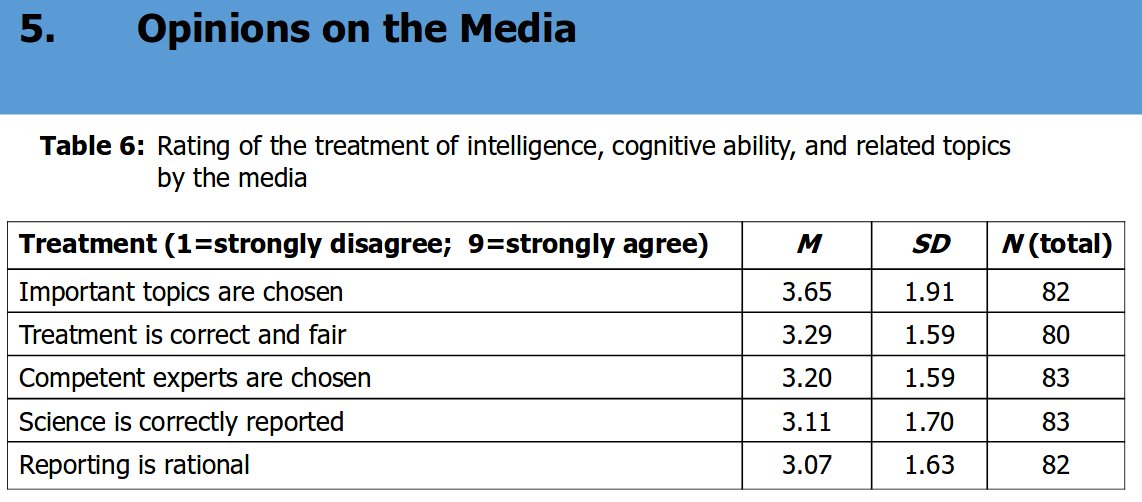 5. Opinions on the Media

Table 6: Rating of the treatment of intelligence, cognitive ability, and related topics by the media

| Treatment (1=strongly disagree; 9=strongly agree) | M | SD | N (total) |
|---|---|---|---|
| Important topics are chosen | 3.65 | 1.91 | 82 |
| Treatment is correct and fair | 3.29 | 1.59 | 80 |
| Competent experts are chosen | 3.20 | 1.59 | 83 |
| Science is correctly reported | 3.11 | 1.70 | 83 |
| Reporting is rational | 3.07 | 1.63 | 82 |